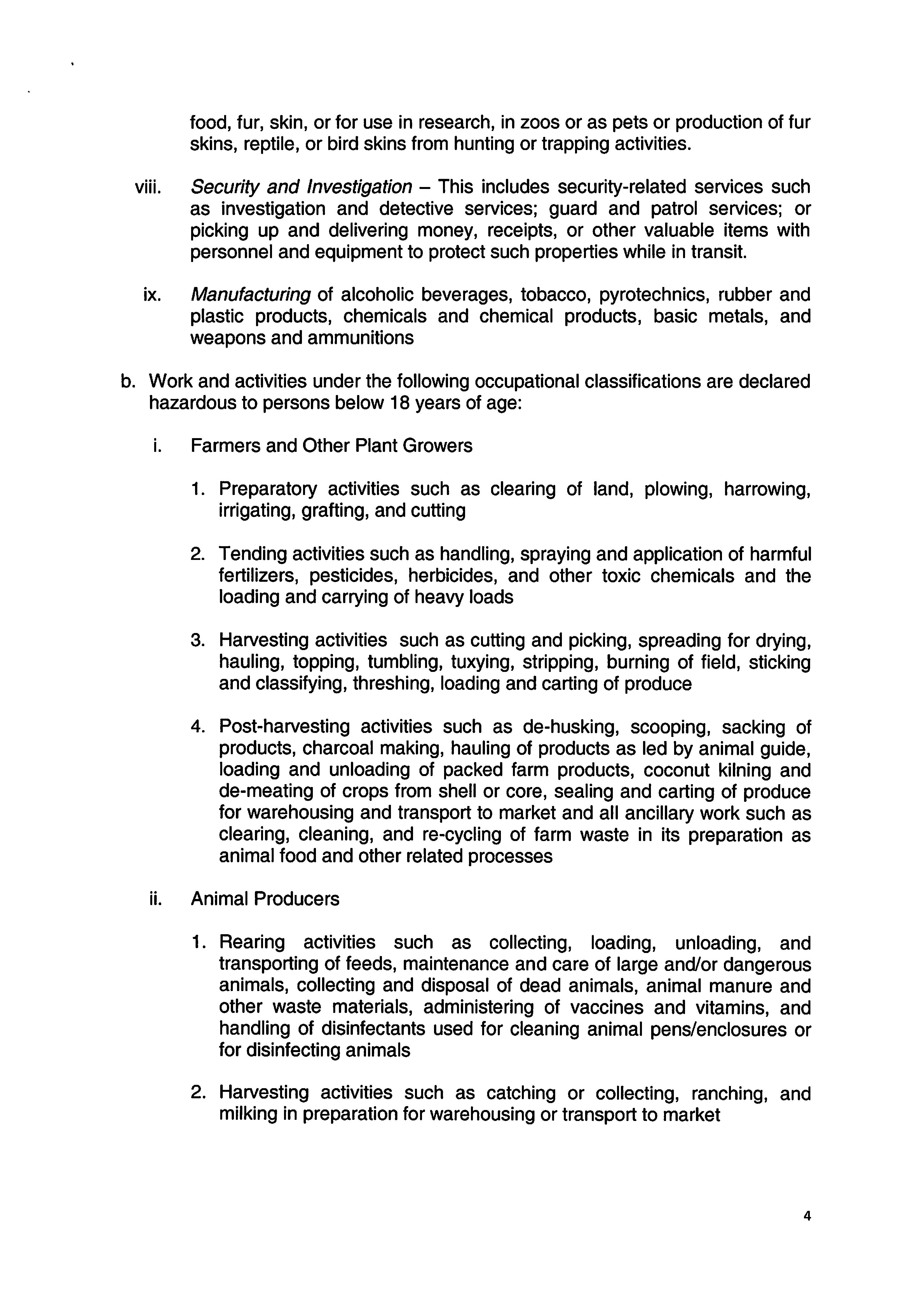 food, fur, skin, or for use in research, in zoos or as pets or production of fur skins, reptile, or bird skins from hunting or trapping activities.

viii. Security and Investigation – This includes security-related services such as investigation and detective services; guard and patrol services; or picking up and delivering money, receipts, or other valuable items with personnel and equipment to protect such properties while in transit.

ix. Manufacturing of alcoholic beverages, tobacco, pyrotechnics, rubber and plastic products, chemicals and chemical products, basic metals, and weapons and ammunitions

b. Work and activities under the following occupational classifications are declared hazardous to persons below 18 years of age:

i. Farmers and Other Plant Growers

1. Preparatory activities such as clearing of land, plowing, harrowing, irrigating, grafting, and cutting

2. Tending activities such as handling, spraying and application of harmful fertilizers, pesticides, herbicides, and other toxic chemicals and the loading and carrying of heavy loads

3. Harvesting activities such as cutting and picking, spreading for drying, hauling, topping, tumbling, tuxying, stripping, burning of field, sticking and classifying, threshing, loading and carting of produce

4. Post-harvesting activities such as de-husking, scooping, sacking of products, charcoal making, hauling of products as led by animal guide, loading and unloading of packed farm products, coconut kilning and de-meating of crops from shell or core, sealing and carting of produce for warehousing and transport to market and all ancillary work such as clearing, cleaning, and re-cycling of farm waste in its preparation as animal food and other related processes

ii. Animal Producers

1. Rearing activities such as collecting, loading, unloading, and transporting of feeds, maintenance and care of large and/or dangerous animals, collecting and disposal of dead animals, animal manure and other waste materials, administering of vaccines and vitamins, and handling of disinfectants used for cleaning animal pens/enclosures or for disinfecting animals

2. Harvesting activities such as catching or collecting, ranching, and milking in preparation for warehousing or transport to market

4